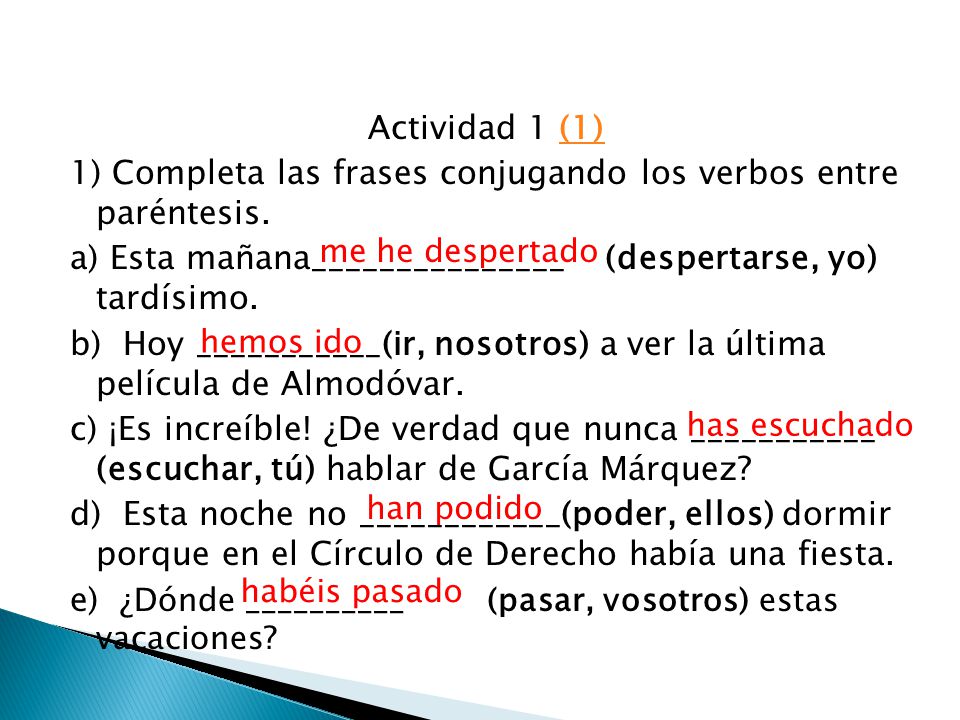 Actividad 1 (1)

1) Completa las frases conjugando los verbos entre paréntesis.

a) Esta mañana me he despertado (despertarse, yo) tardísimo.

b) Hoy hemos ido (ir, nosotros) a ver la última película de Almodóvar.

c) ¡Es increíble! ¿De verdad que nunca has escuchado (escuchar, tú) hablar de García Márquez?

d) Esta noche no han podido (poder, ellos) dormir porque en el Círculo de Derecho había una fiesta.

e) ¿Dónde habéis pasado (pasar, vosotros) estas vacaciones?